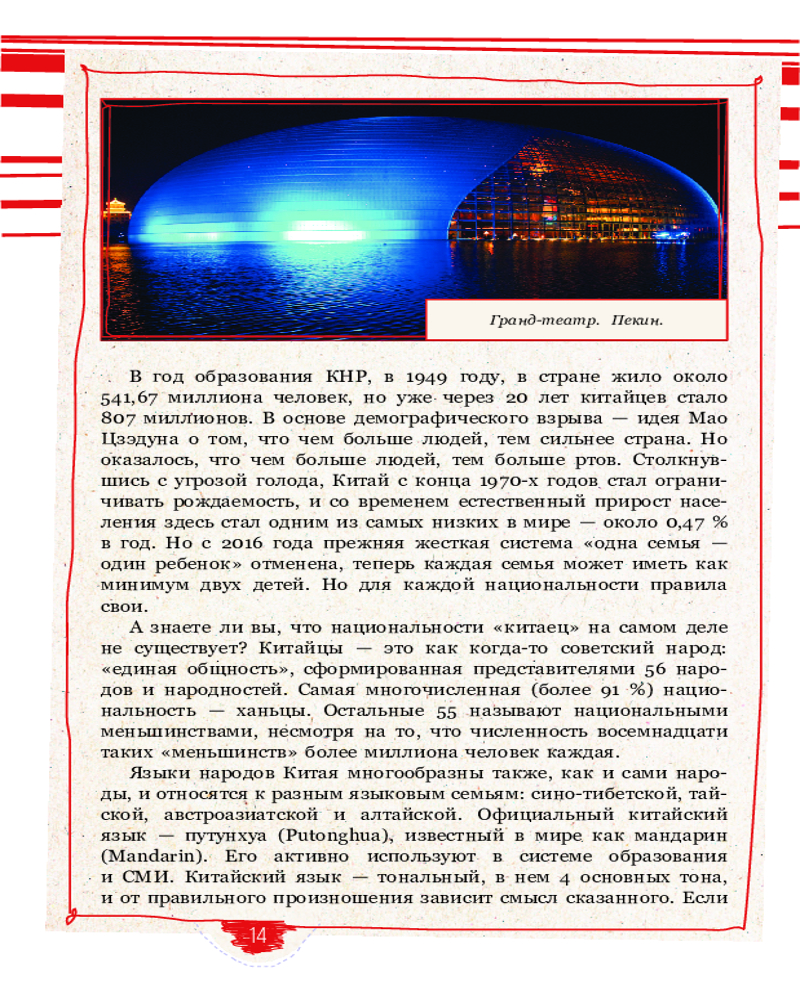 Гранд-театр. Пекин.

В год образования КНР, в 1949 году, в стране жило около 541,67 миллиона человек, но уже через 20 лет китайцев стало 807 миллионов. В основе демографического взрыва — идея Мао Цзэдуна о том, что чем больше людей, тем сильнее страна. Но оказалось, что чем больше людей, тем больше ртов. Столкнувшись с угрозой голода, Китай с конца 1970-х годов стал ограничивать рождаемость, и со временем естественный прирост населения здесь стал одним из самых низких в мире — около 0,47 % в год. Но с 2016 года прежняя жесткая система «одна семья — один ребенок» отменена, теперь каждая семья может иметь как минимум двух детей. Но для каждой национальности правила свои.

А знаете ли вы, что национальности «китаец» на самом деле не существует? Китайцы — это как когда-то советский народ: «единая общность», сформированная представителями 56 народов и народностей. Самая многочисленная (более 91 %) национальность — ханьцы. Остальные 55 называют национальными меньшинствами, несмотря на то, что численность восемнадцати таких «меньшинств» более миллиона человек каждая.

Языки народов Китая многообразны также, как и сами народы, и относятся к разным языковым семьям: сино-тибетской, тайской, австроазиатской и алтайской. Официальный китайский язык — путунхуа (Putonghua), известный в мире как мандарин (Mandarin). Его активно используют в системе образования и СМИ. Китайский язык — тональный, в нем 4 основных тона, и от правильного произношения зависит смысл сказанного. Если

14